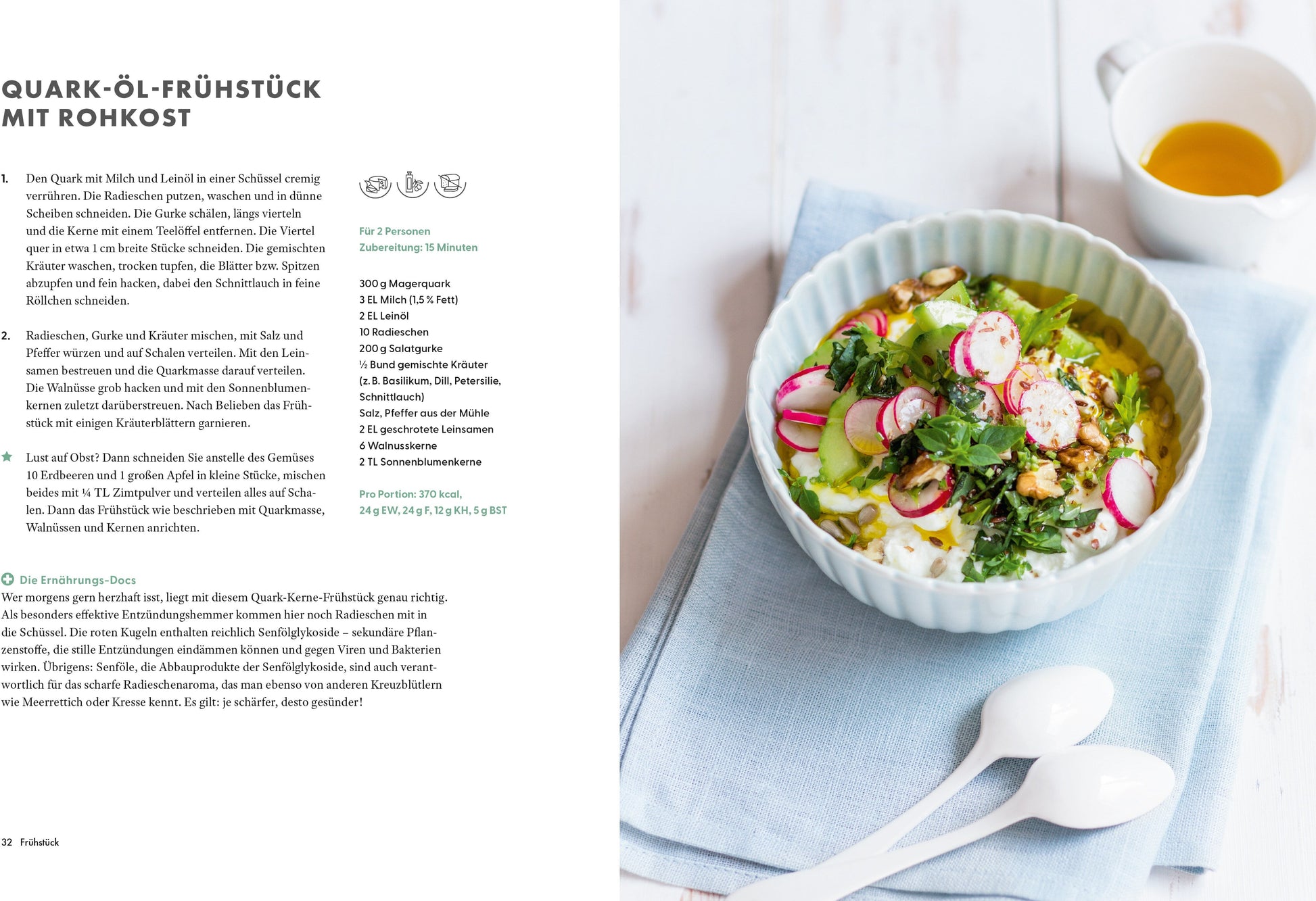 QUARK-ÖL-FRÜHSTÜCK MIT ROHKOST

1. Den Quark mit Milch und Leinöl in einer Schüssel cremig verrühren. Die Radieschen putzen, waschen und in dünne Scheiben schneiden. Die Gurke schälen, längs vierteln und die Kerne mit einem Teelöffel entfernen. Die Viertel quer in etwa 1 cm breite Stücke schneiden. Die gemischten Kräuter waschen, trocken tupfen, die Blätter bzw. Spitzen abzupfen und fein hacken, dabei den Schnittlauch in feine Röllchen schneiden.

2. Radieschen, Gurke und Kräuter mischen, mit Salz und Pfeffer würzen und auf Schalen verteilen. Mit den Leinsamen bestreuen und die Quarkmasse darauf verteilen. Die Walnüsse grob hacken und mit den Sonnenblumenkernen zuletzt darüberstreuen. Nach Belieben das Frühstück mit einigen Kräuterblättern garnieren.

Lust auf Obst? Dann schneiden Sie anstelle des Gemüses 10 Erdbeeren und 1 großen Apfel in kleine Stücke, mischen beides mit ¼ TL Zimtpulver und verteilen alles auf Schalen. Dann das Frühstück wie beschrieben mit Quarkmasse, Walnüssen und Kernen anrichten.

Für 2 Personen
Zubereitung: 15 Minuten

300 g Magerquark
3 EL Milch (1,5 % Fett)
2 EL Leinöl
10 Radieschen
200 g Salatgurke
½ Bund gemischte Kräuter (z. B. Basilikum, Dill, Petersilie, Schnittlauch)
Salz, Pfeffer aus der Mühle
2 EL geschrotete Leinsamen
6 Walnusskerne
2 TL Sonnenblumenkerne

Pro Portion: 370 kcal, 24 g EW, 24 g F, 12 g KH, 5 g BST

Die Ernährungs-Docs
Wer morgens gern herzhaft isst, liegt mit diesem Quark-Kerne-Frühstück genau richtig. Als besonders effektive Entzündungshemmer kommen hier noch Radieschen mit in die Schüssel. Die roten Kugeln enthalten reichlich Senfölglykoside – sekundäre Pflanzenstoffe, die stille Entzündungen eindämmen können und gegen Viren und Bakterien wirken. Übrigens: Senföle, die Abbauprodukte der Senfölglykoside, sind auch verantwortlich für das scharfe Radieschenaroma, das man ebenso von anderen Kreuzblütlern wie Meerrettich oder Kresse kennt. Es gilt: je schärfer, desto gesünder!

32 Frühstück